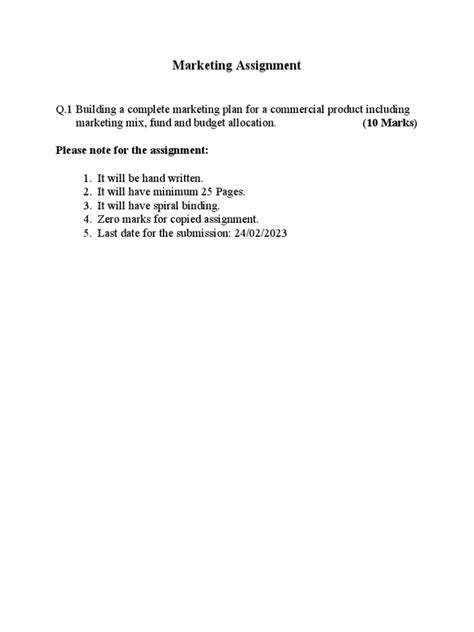 Marketing Assignment

Q.1 Building a complete marketing plan for a commercial product including marketing mix, fund and budget allocation. (10 Marks)

Please note for the assignment:

1. It will be hand written.
2. It will have minimum 25 Pages.
3. It will have spiral binding.
4. Zero marks for copied assignment.
5. Last date for the submission: 24/02/2023